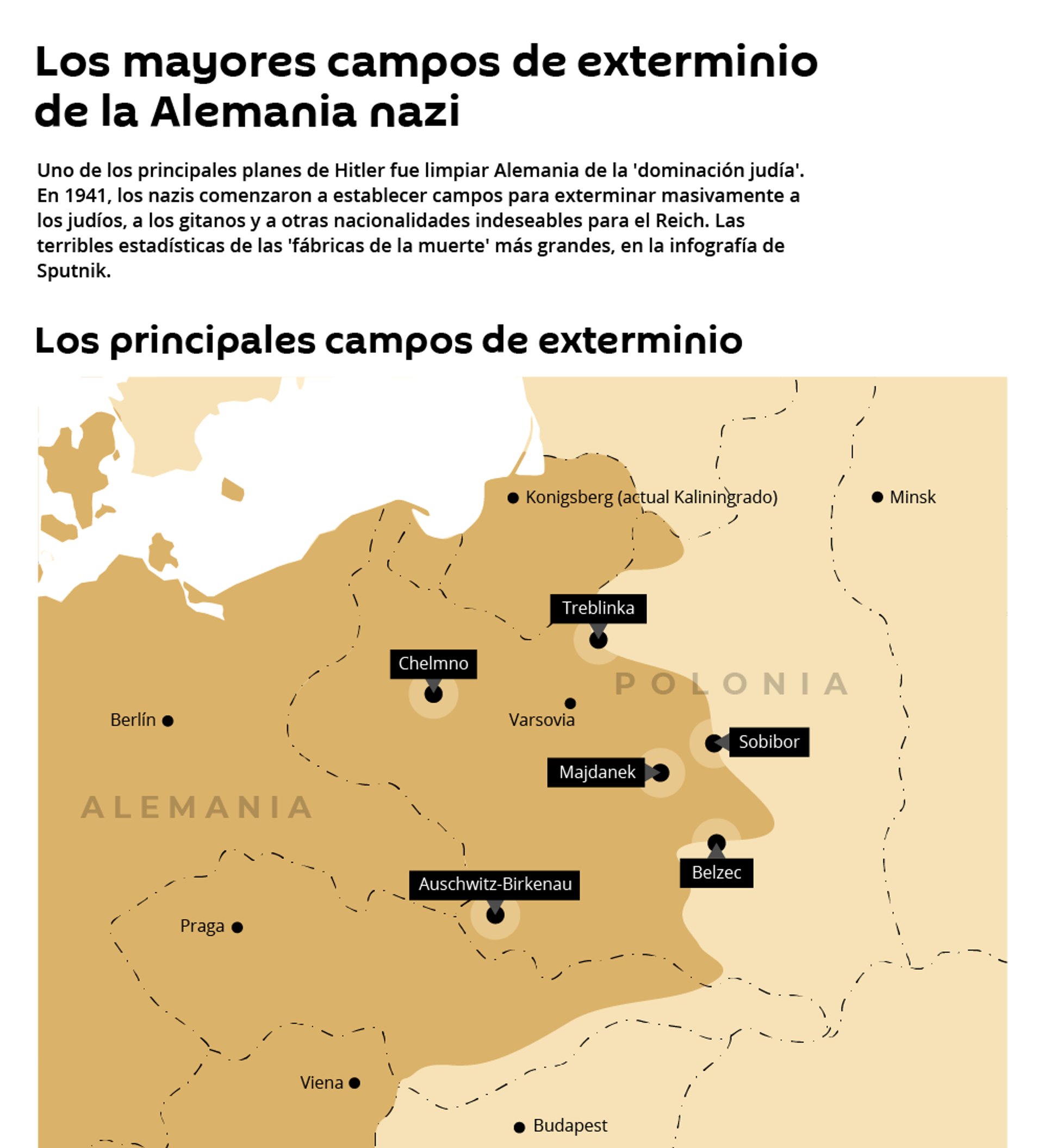 Los mayores campos de exterminio de la Alemania nazi

Uno de los principales planes de Hitler fue limpiar Alemania de la 'dominación judía'. En 1941, los nazis comenzaron a establecer campos para exterminar masivamente a los judíos, a los gitanos y a otras nacionalidades indeseables para el Reich. Las terribles estadísticas de las 'fábricas de la muerte' más grandes, en la infografía de Sputnik.

Los principales campos de exterminio

Konigsberg (actual Kaliningrado)

Minsk

Treblinka

Chelmno

POLONIA

Berlín

Varsovia

Sobibor

Majdanek

ALEMANIA

Belzec

Auschwitz-Birkenau

Praga

Viena

Budapest